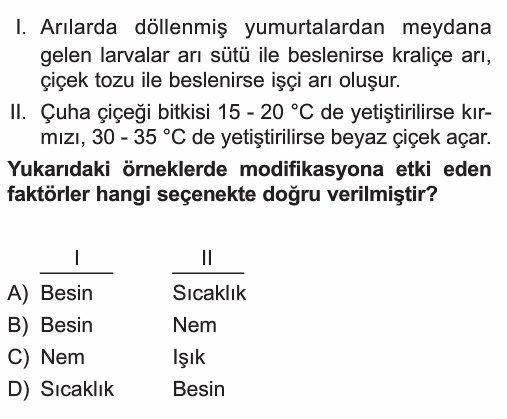 I. Arılarda döllenmiş yumurtalardan meydana gelen larvalar arı sütü ile beslenirse kraliçe arı, çiçek tozu ile beslenirse işçi arı oluşur.

II. Çuha çiçeği bitkisi 15 - 20 °C de yetiştirilirse kırmızı, 30 - 35 °C de yetiştirilirse beyaz çiçek açar.

Yukarıdaki örneklerde modifikasyona etki eden faktörler hangi seçenekte doğru verilmiştir?

|  | I | II |
|---|---|---|
| A) | Besin | Sıcaklık |
| B) | Besin | Nem |
| C) | Nem | Işık |
| D) | Sıcaklık | Besin |